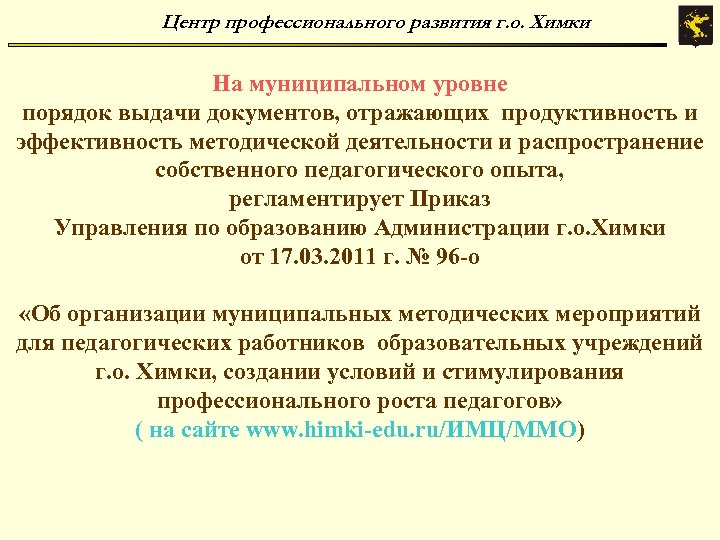 Центр профессионального развития г.о. Химки

На муниципальном уровне
порядок выдачи документов, отражающих продуктивность и эффективность методической деятельности и распространение собственного педагогического опыта,
регламентирует Приказ
Управления по образованию Администрации г.о.Химки
от 17.03.2011 г. № 96-о

«Об организации муниципальных методических мероприятий для педагогических работников образовательных учреждений г.о. Химки, создании условий и стимулирования профессионального роста педагогов»
( на сайте www.himki-edu.ru/ИМЦ/ММО)